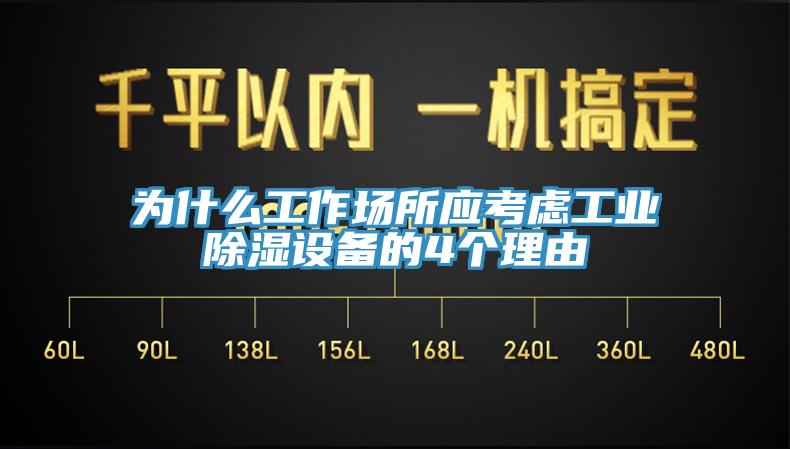 千平以内 一机搞定

为什么工作场所应考虑工业除湿设备的4个理由

60L 90L 138L 156L 168L 240L 360L 480L